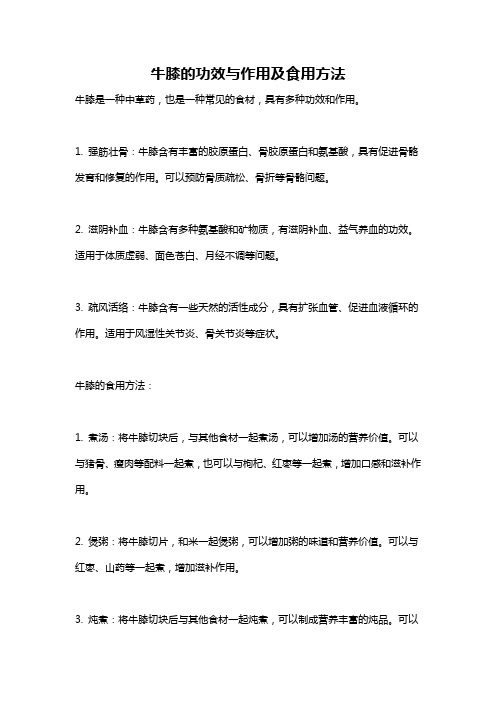 牛膝的功效与作用及食用方法

牛膝是一种中草药，也是一种常见的食材，具有多种功效和作用。

1. 强筋壮骨：牛膝含有丰富的胶原蛋白、骨胶原蛋白和氨基酸，具有促进骨骼发育和修复的作用。可以预防骨质疏松、骨折等骨骼问题。

2. 滋阴补血：牛膝含有多种氨基酸和矿物质，有滋阴补血、益气养血的功效。适用于体质虚弱、面色苍白、月经不调等问题。

3. 疏风活络：牛膝含有一些天然的活性成分，具有扩张血管、促进血液循环的作用。适用于风湿性关节炎、骨关节炎等症状。

牛膝的食用方法：

1. 煮汤：将牛膝切块后，与其他食材一起煮汤，可以增加汤的营养价值。可以与猪骨、瘦肉等配料一起煮，也可以与枸杞、红枣等一起煮，增加口感和滋补作用。

2. 煲粥：将牛膝切片，和米一起煲粥，可以增加粥的味道和营养价值。可以与红枣、山药等一起煮，增加滋补作用。

3. 炖煮：将牛膝切块后与其他食材一起炖煮，可以制成营养丰富的炖品。可以